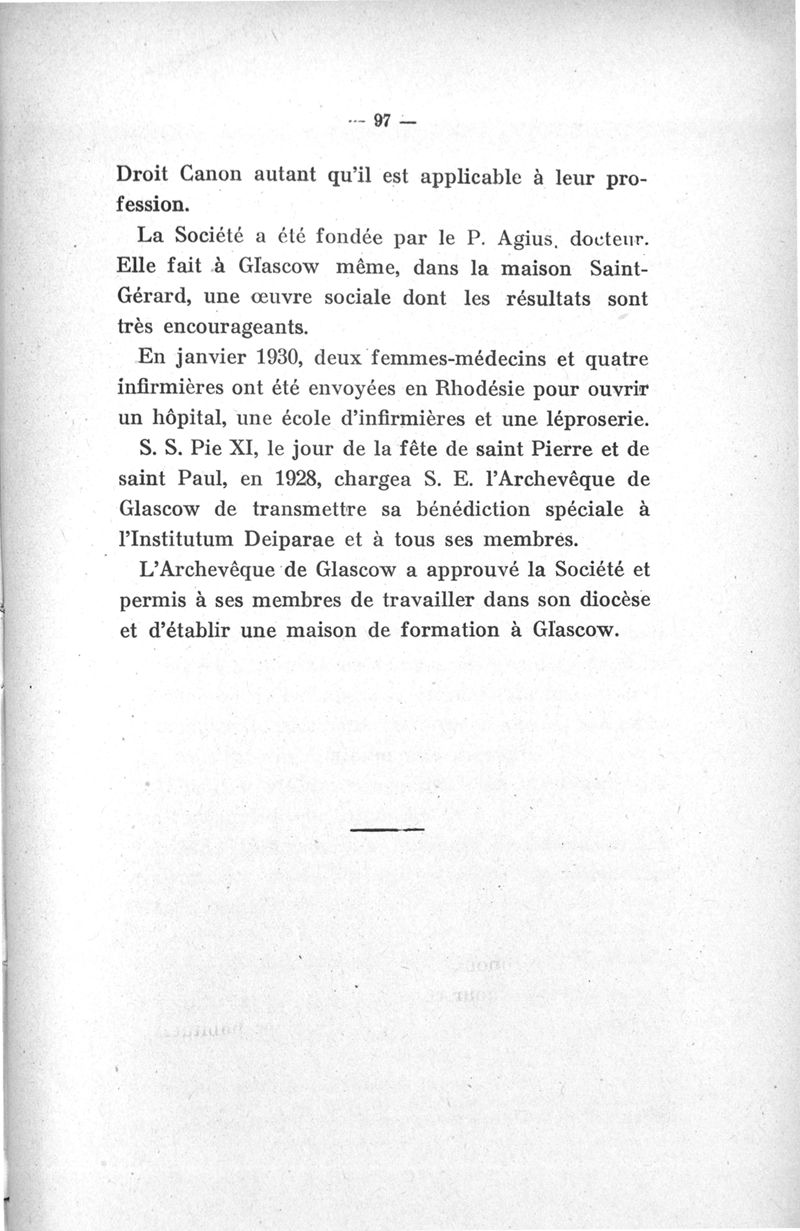 — 97 —

Droit Canon autant qu'il est applicable à leur profession.

La Société a été fondée par le P. Agius, docteur. Elle fait à Glascow même, dans la maison Saint-Gérard, une œuvre sociale dont les résultats sont très encourageants.

En janvier 1930, deux femmes-médecins et quatre infirmières ont été envoyées en Rhodésie pour ouvrir un hôpital, une école d'infirmières et une léproserie.

S. S. Pie XI, le jour de la fête de saint Pierre et de saint Paul, en 1928, chargea S. E. l'Archevêque de Glascow de transmettre sa bénédiction spéciale à l'Institutum Deiparae et à tous ses membres.

L'Archevêque de Glascow a approuvé la Société et permis à ses membres de travailler dans son diocèse et d'établir une maison de formation à Glascow.